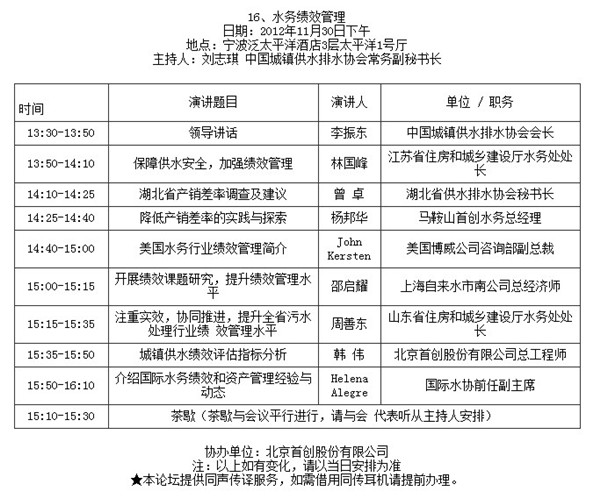 16、水务绩效管理
日期：2012年11月30日下午
地点：宁波泛太平洋酒店3层太平洋1号厅
主持人：刘志琪 中国城镇供水排水协会常务副秘书长

| 时间 | 演讲题目 | 演讲人 | 单位 / 职务 |
|---|---|---|---|
| 13:30-13:50 | 领导讲话 | 李振东 | 中国城镇供水排水协会会长 |
| 13:50-14:10 | 保障供水安全，加强绩效管理 | 林国峰 | 江苏省住房和城乡建设厅水务处处长 |
| 14:10-14:25 | 湖北省产销差率调查及建议 | 曾 卓 | 湖北省供水排水协会秘书长 |
| 14:25-14:40 | 降低产销差率的实践与探索 | 杨邦华 | 马鞍山首创水务总经理 |
| 14:40-15:00 | 美国水务行业绩效管理简介 | John Kersten | 美国博威公司咨询部副总裁 |
| 15:00-15:15 | 开展绩效课题研究，提升绩效管理水平 | 邵启耀 | 上海自来水市南公司总经济师 |
| 15:15-15:35 | 注重实效，协同推进，提升全省污水处理行业绩 效管理水平 | 周善东 | 山东省住房和城乡建设厅水务处处长 |
| 15:35-15:50 | 城镇供水绩效评估指标分析 | 韩 伟 | 北京首创股份有限公司总工程师 |
| 15:50-16:10 | 介绍国际水务绩效和资产管理经验与动态 | Helena Alegre | 国际水协前任副主席 |
| 15:10-15:30 | 茶歇（茶歇与会议平行进行，请与会 代表听从主持人安排） | | |

协办单位：北京首创股份有限公司
注：以上如有变化，请以当日安排为准
★本论坛提供同声传译服务，如需借用同传耳机请提前办理。